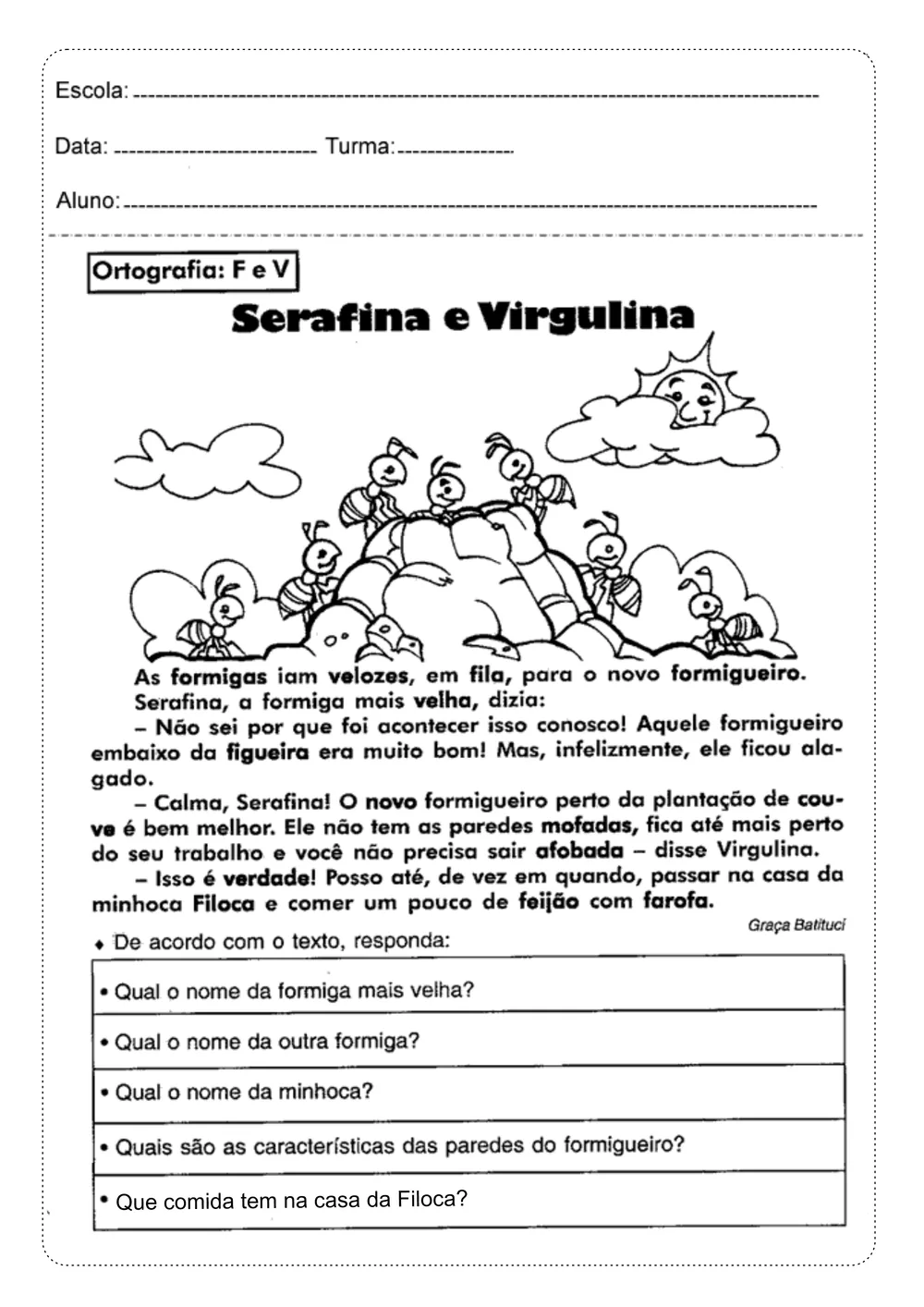 Escola: ____

Data: ____ Turma: ____

Aluno: ____

Ortografia: F e V

Serafina e Virgulina

As formigas iam velozes, em fila, para o novo formigueiro.

Serafina, a formiga mais velha, dizia:

– Não sei por que foi acontecer isso conosco! Aquele formigueiro embaixo da figueira era muito bom! Mas, infelizmente, ele ficou alagado.

– Calma, Serafina! O novo formigueiro perto da plantação de couve é bem melhor. Ele não tem as paredes mofadas, fica até mais perto do seu trabalho e você não precisa sair afobada – disse Virgulina.

– Isso é verdade! Posso até, de vez em quando, passar na casa da minhoca Filoca e comer um pouco de feijão com farofa.

Graça Batituci

♦ De acordo com o texto, responda:

• Qual o nome da formiga mais velha?

• Qual o nome da outra formiga?

• Qual o nome da minhoca?

• Quais são as características das paredes do formigueiro?

• Que comida tem na casa da Filoca?